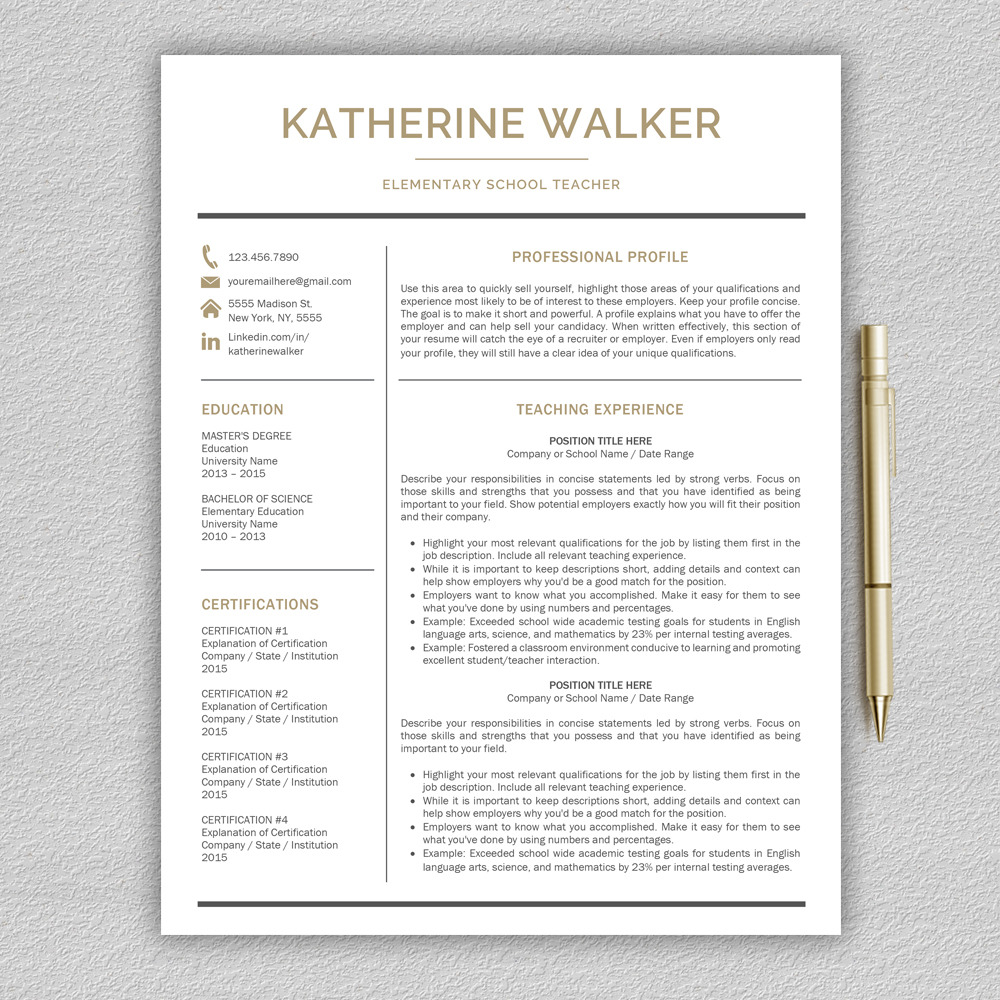 KATHERINE WALKER

ELEMENTARY SCHOOL TEACHER

123.456.7890

youremailhere@gmail.com

5555 Madison St.
New York, NY, 5555

Linkedin.com/in/
katherinewalker

EDUCATION

MASTER'S DEGREE
Education
University Name
2013 – 2015

BACHELOR OF SCIENCE
Elementary Education
University Name
2010 – 2013

CERTIFICATIONS

CERTIFICATION #1
Explanation of Certification
Company / State / Institution
2015

CERTIFICATION #2
Explanation of Certification
Company / State / Institution
2015

CERTIFICATION #3
Explanation of Certification
Company / State / Institution
2015

CERTIFICATION #4
Explanation of Certification
Company / State / Institution
2015

PROFESSIONAL PROFILE

Use this area to quickly sell yourself, highlight those areas of your qualifications and experience most likely to be of interest to these employers. Keep your profile concise. The goal is to make it short and powerful. A profile explains what you have to offer the employer and can help sell your candidacy. When written effectively, this section of your resume will catch the eye of a recruiter or employer. Even if employers only read your profile, they will still have a clear idea of your unique qualifications.

TEACHING EXPERIENCE

POSITION TITLE HERE
Company or School Name / Date Range

Describe your responsibilities in concise statements led by strong verbs. Focus on those skills and strengths that you possess and that you have identified as being important to your field. Show potential employers exactly how you will fit their position and their company.

• Highlight your most relevant qualifications for the job by listing them first in the job description. Include all relevant teaching experience.
• While it is important to keep descriptions short, adding details and context can help show employers why you'd be a good match for the position.
• Employers want to know what you accomplished. Make it easy for them to see what you've done by using numbers and percentages.
• Example: Exceeded school wide academic testing goals for students in English language arts, science, and mathematics by 23% per internal testing averages.
• Example: Fostered a classroom environment conducive to learning and promoting excellent student/teacher interaction.

POSITION TITLE HERE
Company or School Name / Date Range

Describe your responsibilities in concise statements led by strong verbs. Focus on those skills and strengths that you possess and that you have identified as being important to your field.

• Highlight your most relevant qualifications for the job by listing them first in the job description. Include all relevant teaching experience.
• While it is important to keep descriptions short, adding details and context can help show employers why you'd be a good match for the position.
• Employers want to know what you accomplished. Make it easy for them to see what you've done by using numbers and percentages.
• Example: Exceeded school wide academic testing goals for students in English language arts, science, and mathematics by 23% per internal testing averages.